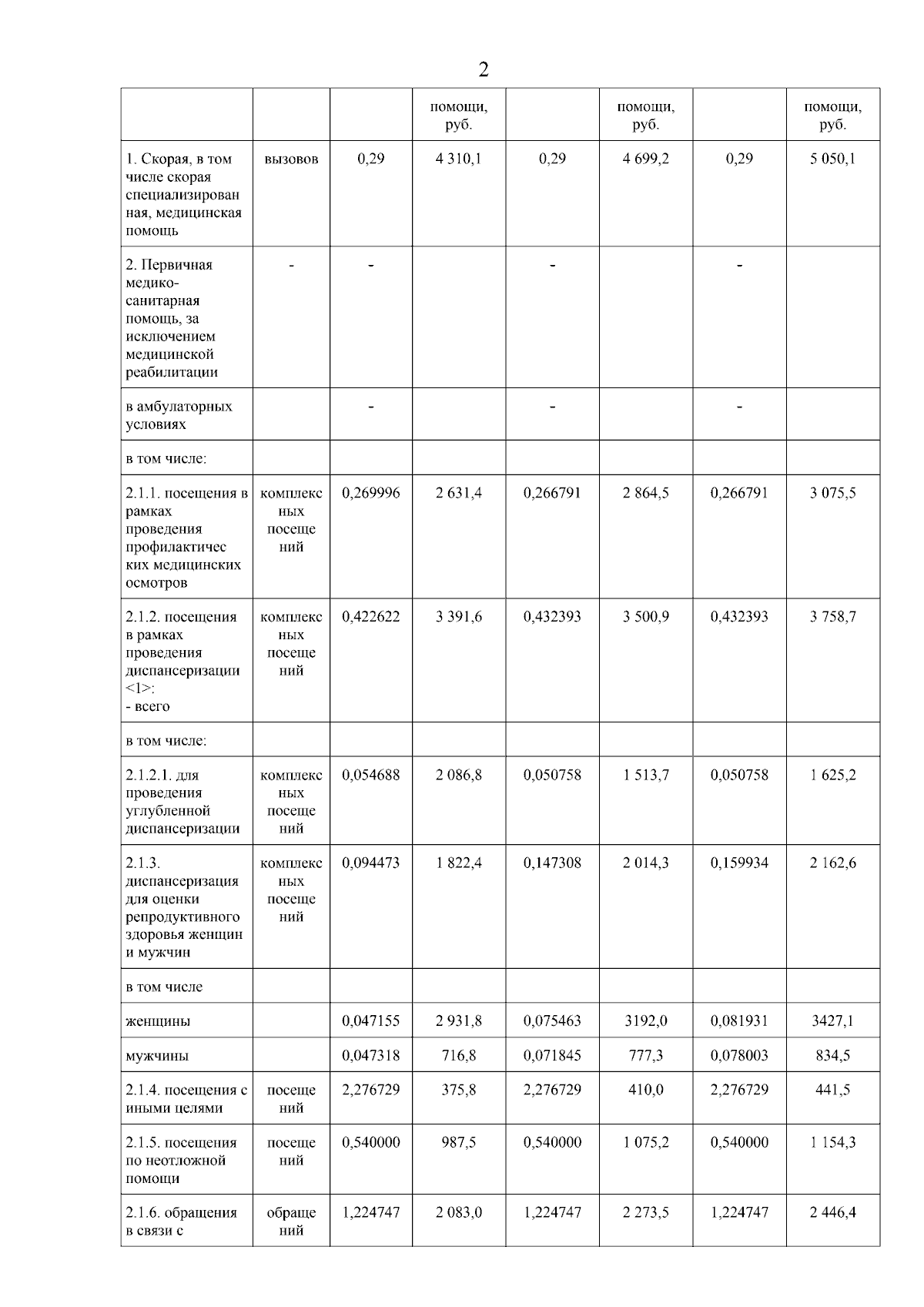 2

| | | | помощи, руб. | | помощи, руб. | | помощи, руб. |
|---|---|---|---|---|---|---|---|
| 1. Скорая, в том числе скорая специализированная, медицинская помощь | вызовов | 0,29 | 4 310,1 | 0,29 | 4 699,2 | 0,29 | 5 050,1 |
| 2. Первичная медико-санитарная помощь, за исключением медицинской реабилитации | - | - | | - | | - | |
| в амбулаторных условиях | | - | | - | | - | |
| в том числе: | | | | | | | |
| 2.1.1. посещения в рамках проведения профилактических медицинских осмотров | комплексных посещений | 0,269996 | 2 631,4 | 0,266791 | 2 864,5 | 0,266791 | 3 075,5 |
| 2.1.2. посещения в рамках проведения диспансеризации <1>: - всего | комплексных посещений | 0,422622 | 3 391,6 | 0,432393 | 3 500,9 | 0,432393 | 3 758,7 |
| в том числе: | | | | | | | |
| 2.1.2.1. для проведения углубленной диспансеризации | комплексных посещений | 0,054688 | 2 086,8 | 0,050758 | 1 513,7 | 0,050758 | 1 625,2 |
| 2.1.3. диспансеризация для оценки репродуктивного здоровья женщин и мужчин | комплексных посещений | 0,094473 | 1 822,4 | 0,147308 | 2 014,3 | 0,159934 | 2 162,6 |
| в том числе | | | | | | | |
| женщины | | 0,047155 | 2 931,8 | 0,075463 | 3192,0 | 0,081931 | 3427,1 |
| мужчины | | 0,047318 | 716,8 | 0,071845 | 777,3 | 0,078003 | 834,5 |
| 2.1.4. посещения с иными целями | посещений | 2,276729 | 375,8 | 2,276729 | 410,0 | 2,276729 | 441,5 |
| 2.1.5. посещения по неотложной помощи | посещений | 0,540000 | 987,5 | 0,540000 | 1 075,2 | 0,540000 | 1 154,3 |
| 2.1.6. обращения в связи с | обращений | 1,224747 | 2 083,0 | 1,224747 | 2 273,5 | 1,224747 | 2 446,4 |